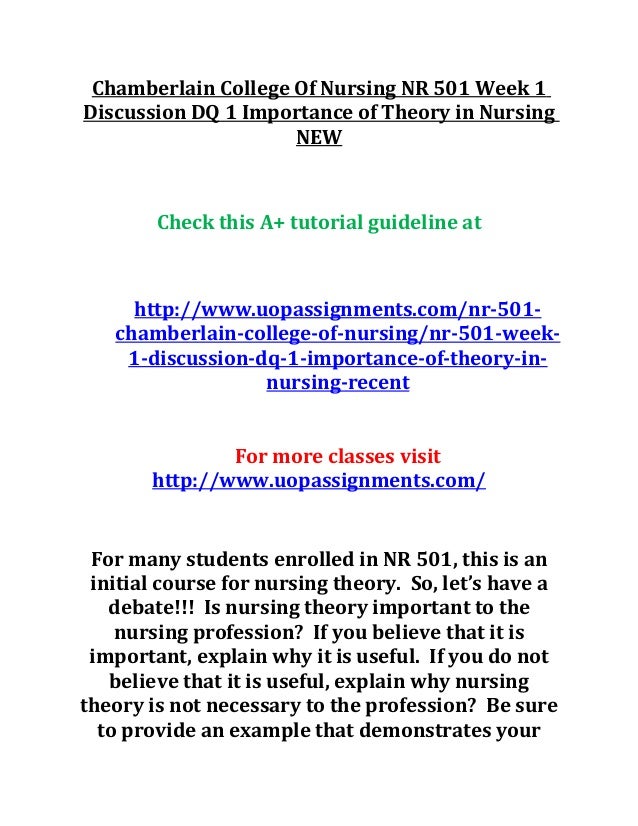 Chamberlain College Of Nursing NR 501 Week 1 Discussion DQ 1 Importance of Theory in Nursing NEW

Check this A+ tutorial guideline at

http://www.uopassignments.com/nr-501-chamberlain-college-of-nursing/nr-501-week-1-discussion-dq-1-importance-of-theory-in-nursing-recent

For more classes visit
http://www.uopassignments.com/

For many students enrolled in NR 501, this is an initial course for nursing theory. So, let's have a debate!!! Is nursing theory important to the nursing profession? If you believe that it is important, explain why it is useful. If you do not believe that it is useful, explain why nursing theory is not necessary to the profession? Be sure to provide an example that demonstrates your